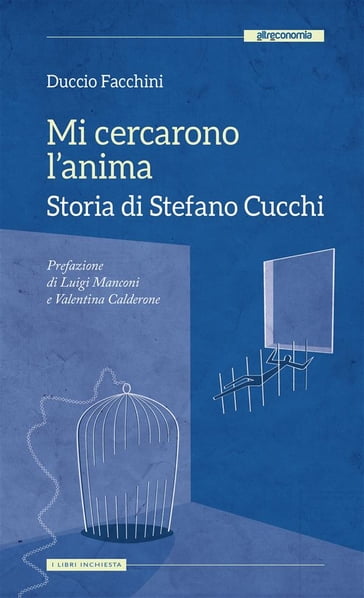 altreconomia

Duccio Facchini

Mi cercarono l'anima
Storia di Stefano Cucchi

Prefazione
di Luigi Manconi
e Valentina Calderone

I LIBRI INCHIESTA